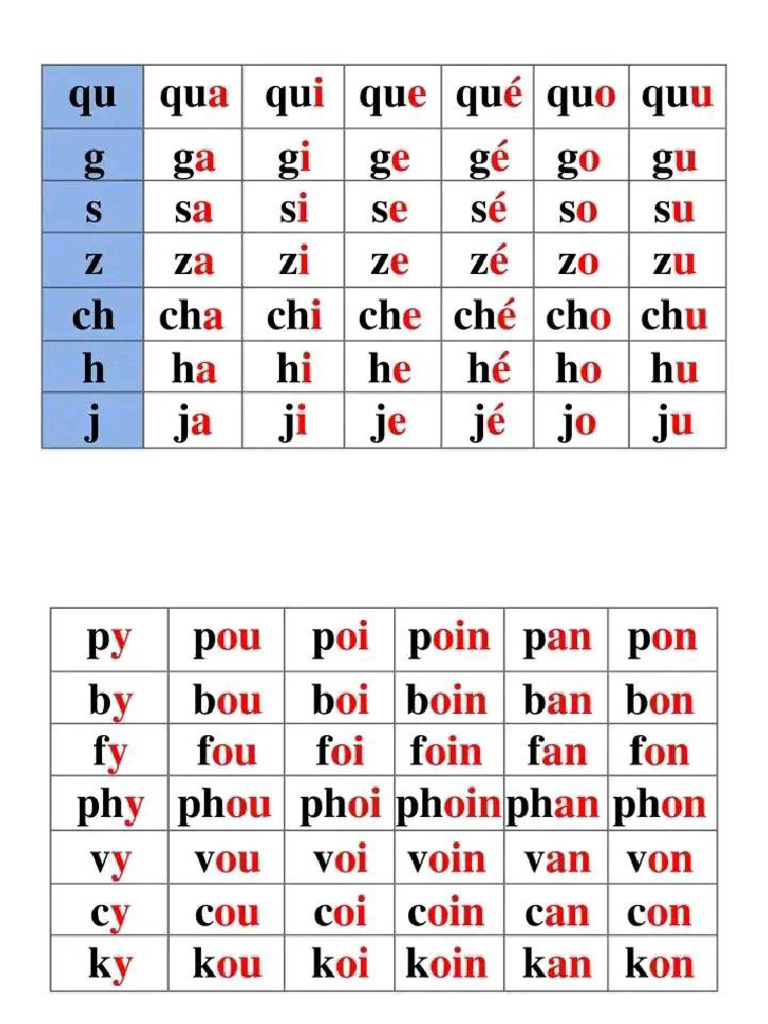 | qu | qua | qui | que | qué | quo | quu |
|---|---|---|---|---|---|---|
| g | ga | gi | ge | gé | go | gu |
| s | sa | si | se | sé | so | su |
| z | za | zi | ze | zé | zo | zu |
| ch | cha | chi | che | ché | cho | chu |
| h | ha | hi | he | hé | ho | hu |
| j | ja | ji | je | jé | jo | ju |

| py | pou | poi | poin | pan | pon |
|---|---|---|---|---|---|
| by | bou | boi | boin | ban | bon |
| fy | fou | foi | foin | fan | fon |
| phy | phou | phoi | phoin | phan | phon |
| vy | vou | voi | voin | van | von |
| cy | cou | coi | coin | can | con |
| ky | kou | koi | koin | kan | kon |